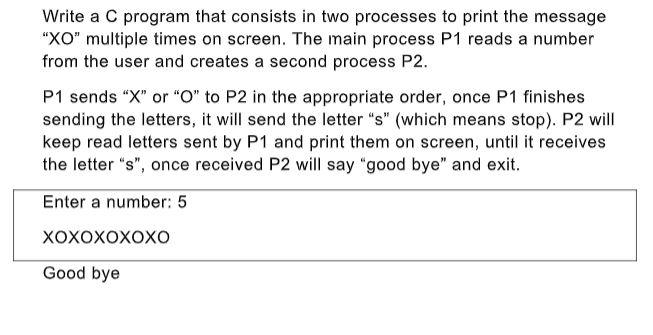 Write a C program that consists in two processes to print the message “XO” multiple times on screen. The main process P1 reads a number from the user and creates a second process P2.

P1 sends “X” or “O” to P2 in the appropriate order, once P1 finishes sending the letters, it will send the letter “s” (which means stop). P2 will keep read letters sent by P1 and print them on screen, until it receives the letter “s”, once received P2 will say “good bye” and exit.

Enter a number: 5

XOXOXOXOXO

Good bye